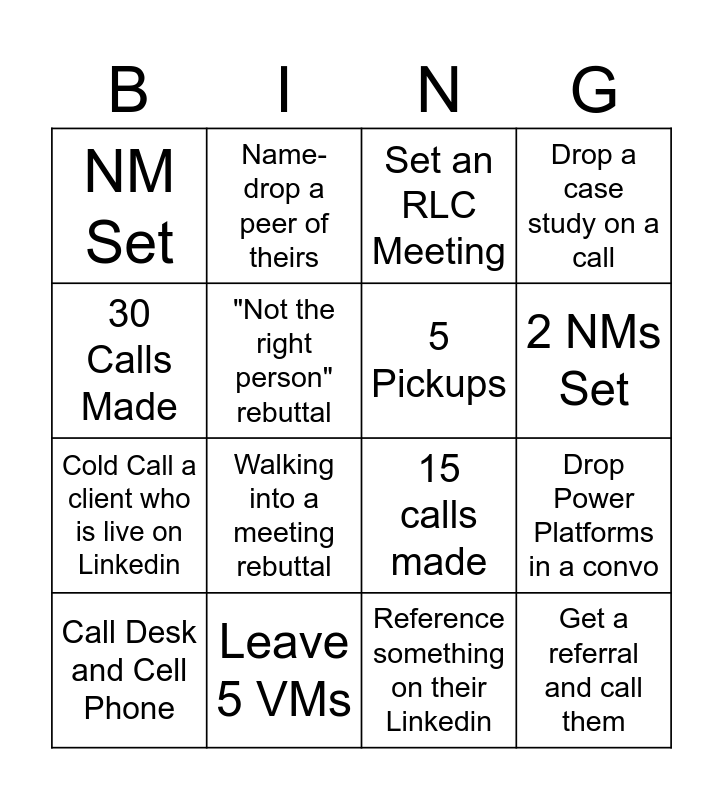 | B | I | N | G |
|---|---|---|---|
| NM Set | Name-drop a peer of theirs | Set an RLC Meeting | Drop a case study on a call |
| 30 Calls Made | "Not the right person" rebuttal | 5 Pickups | 2 NMs Set |
| Cold Call a client who is live on Linkedin | Walking into a meeting rebuttal | 15 calls made | Drop Power Platforms in a convo |
| Call Desk and Cell Phone | Leave 5 VMs | Reference something on their Linkedin | Get a referral and call them |